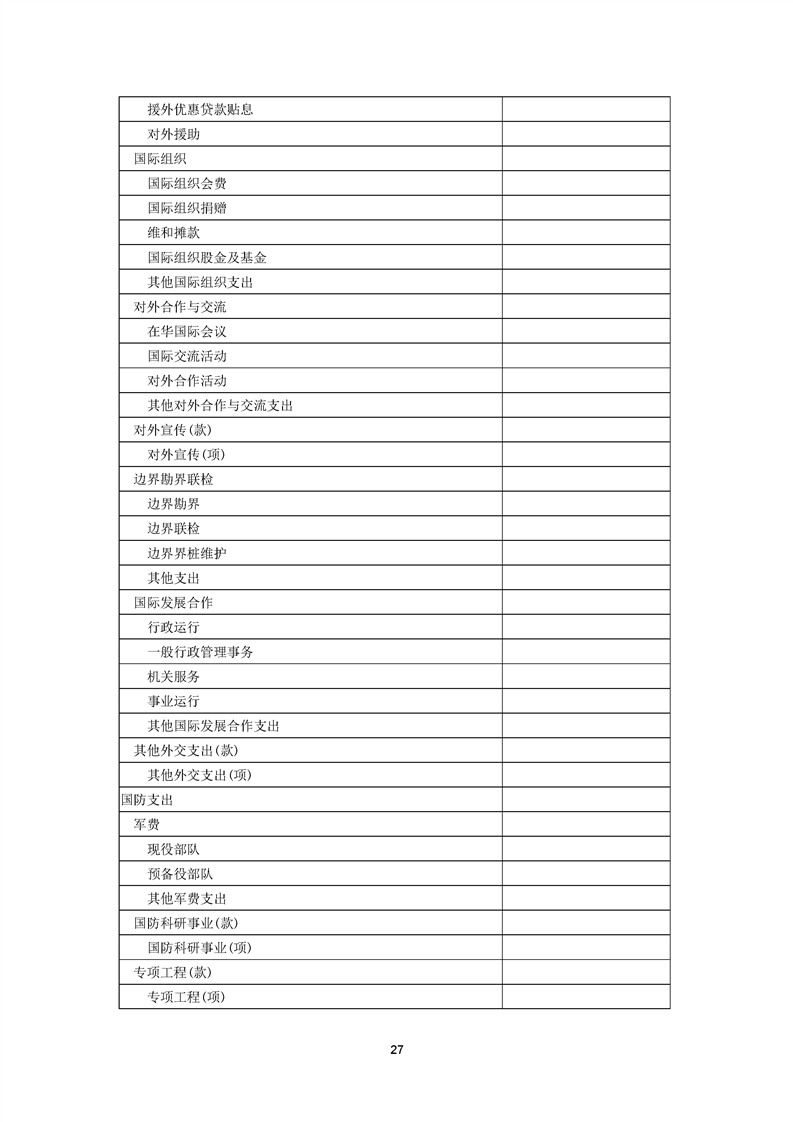 | | |
|---|---|
| 援外优惠贷款贴息 | |
| 对外援助 | |
| 国际组织 | |
| 国际组织会费 | |
| 国际组织捐赠 | |
| 维和摊款 | |
| 国际组织股金及基金 | |
| 其他国际组织支出 | |
| 对外合作与交流 | |
| 在华国际会议 | |
| 国际交流活动 | |
| 对外合作活动 | |
| 其他对外合作与交流支出 | |
| 对外宣传(款) | |
| 对外宣传(项) | |
| 边界勘界联检 | |
| 边界勘界 | |
| 边界联检 | |
| 边界界桩维护 | |
| 其他支出 | |
| 国际发展合作 | |
| 行政运行 | |
| 一般行政管理事务 | |
| 机关服务 | |
| 事业运行 | |
| 其他国际发展合作支出 | |
| 其他外交支出(款) | |
| 其他外交支出(项) | |
| 国防支出 | |
| 军费 | |
| 现役部队 | |
| 预备役部队 | |
| 其他军费支出 | |
| 国防科研事业(款) | |
| 国防科研事业(项) | |
| 专项工程(款) | |
| 专项工程(项) | |

27